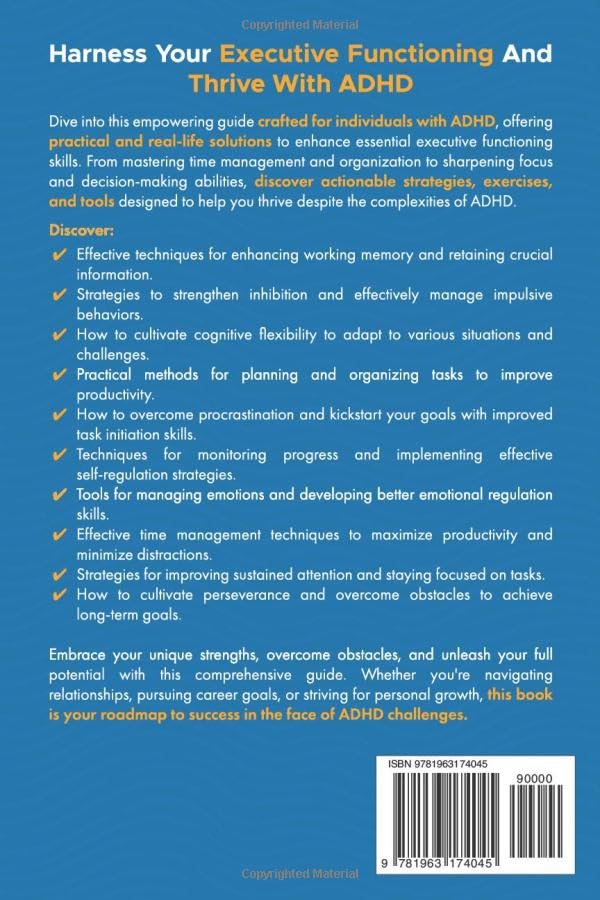 Copyrighted Material

Harness Your Executive Functioning And Thrive With ADHD

Dive into this empowering guide crafted for individuals with ADHD, offering practical and real-life solutions to enhance essential executive functioning skills. From mastering time management and organization to sharpening focus and decision-making abilities, discover actionable strategies, exercises, and tools designed to help you thrive despite the complexities of ADHD.

Discover:

✔ Effective techniques for enhancing working memory and retaining crucial information.

✔ Strategies to strengthen inhibition and effectively manage impulsive behaviors.

✔ How to cultivate cognitive flexibility to adapt to various situations and challenges.

✔ Practical methods for planning and organizing tasks to improve productivity.

✔ How to overcome procrastination and kickstart your goals with improved task initiation skills.

✔ Techniques for monitoring progress and implementing effective self-regulation strategies.

✔ Tools for managing emotions and developing better emotional regulation skills.

✔ Effective time management techniques to maximize productivity and minimize distractions.

✔ Strategies for improving sustained attention and staying focused on tasks.

✔ How to cultivate perseverance and overcome obstacles to achieve long-term goals.

Embrace your unique strengths, overcome obstacles, and unleash your full potential with this comprehensive guide. Whether you're navigating relationships, pursuing career goals, or striving for personal growth, this book is your roadmap to success in the face of ADHD challenges.

ISBN 9781963174045

90000

9 781963 174045

Copyrighted Material